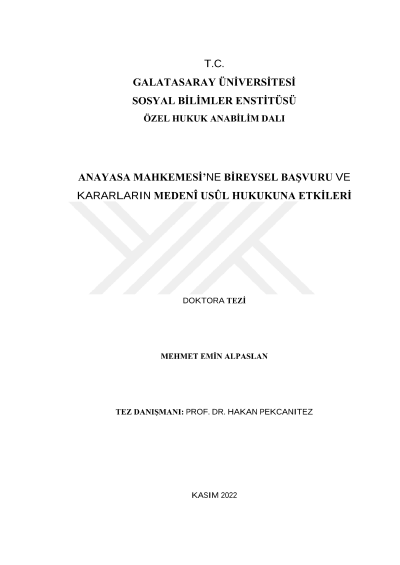 T.C.
GALATASARAY ÜNİVERSİTESİ
SOSYAL BİLİMLER ENSTİTÜSÜ
ÖZEL HUKUK ANABİLİM DALI

ANAYASA MAHKEMESİ'NE BİREYSEL BAŞVURU VE KARARLARIN MEDENÎ USÛL HUKUKUNA ETKİLERİ

DOKTORA TEZİ

MEHMET EMİN ALPASLAN

TEZ DANIŞMANI: PROF. DR. HAKAN PEKCANITEZ

KASIM 2022